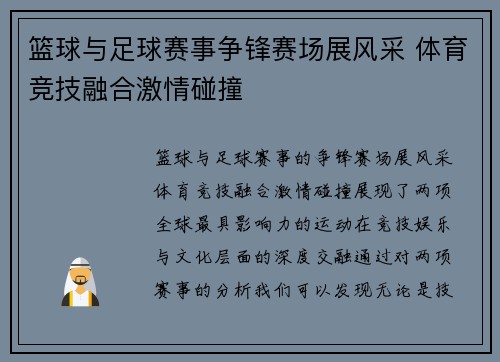 篮球与足球赛事争锋赛场展风采 体育竞技融合激情碰撞

篮球与足球赛事的争锋赛场展风采体育竞技融合激情碰撞展现了两项全球最具影响力的运动在竞技娱乐与文化层面的深度交融通过对两项赛事的分析我们可以发现无论是技